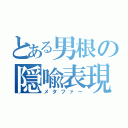 とある男根の
隠喩表現
メタファー